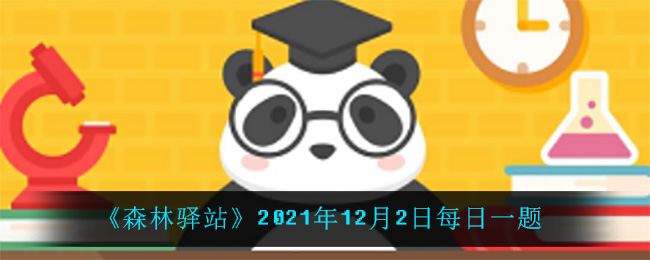 《森林驿站》2021年12月2日每日一题